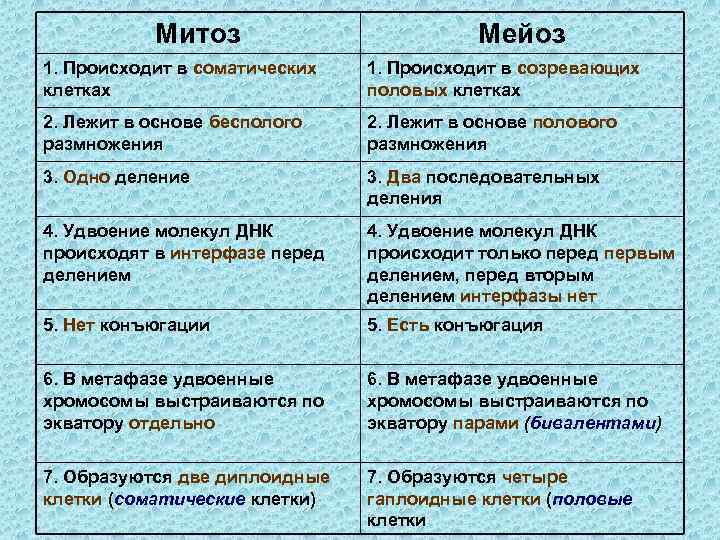 | Митоз | Мейоз |
|---|---|
| 1. Происходит в соматических клетках | 1. Происходит в созревающих половых клетках |
| 2. Лежит в основе бесполого размножения | 2. Лежит в основе полового размножения |
| 3. Одно деление | 3. Два последовательных деления |
| 4. Удвоение молекул ДНК происходят в интерфазе перед делением | 4. Удвоение молекул ДНК происходит только перед первым делением, перед вторым делением интерфазы нет |
| 5. Нет конъюгации | 5. Есть конъюгация |
| 6. В метафазе удвоенные хромосомы выстраиваются по экватору отдельно | 6. В метафазе удвоенные хромосомы выстраиваются по экватору парами (бивалентами) |
| 7. Образуются две диплоидные клетки (соматические клетки) | 7. Образуются четыре гаплоидные клетки (половые клетки |